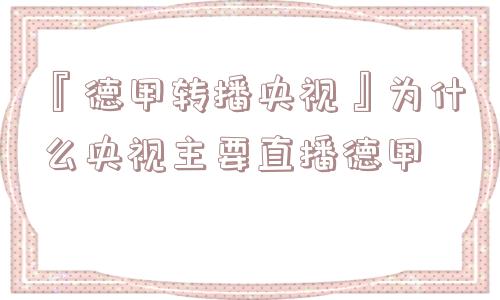 『德甲转播央视』为什么央视主要直播德甲